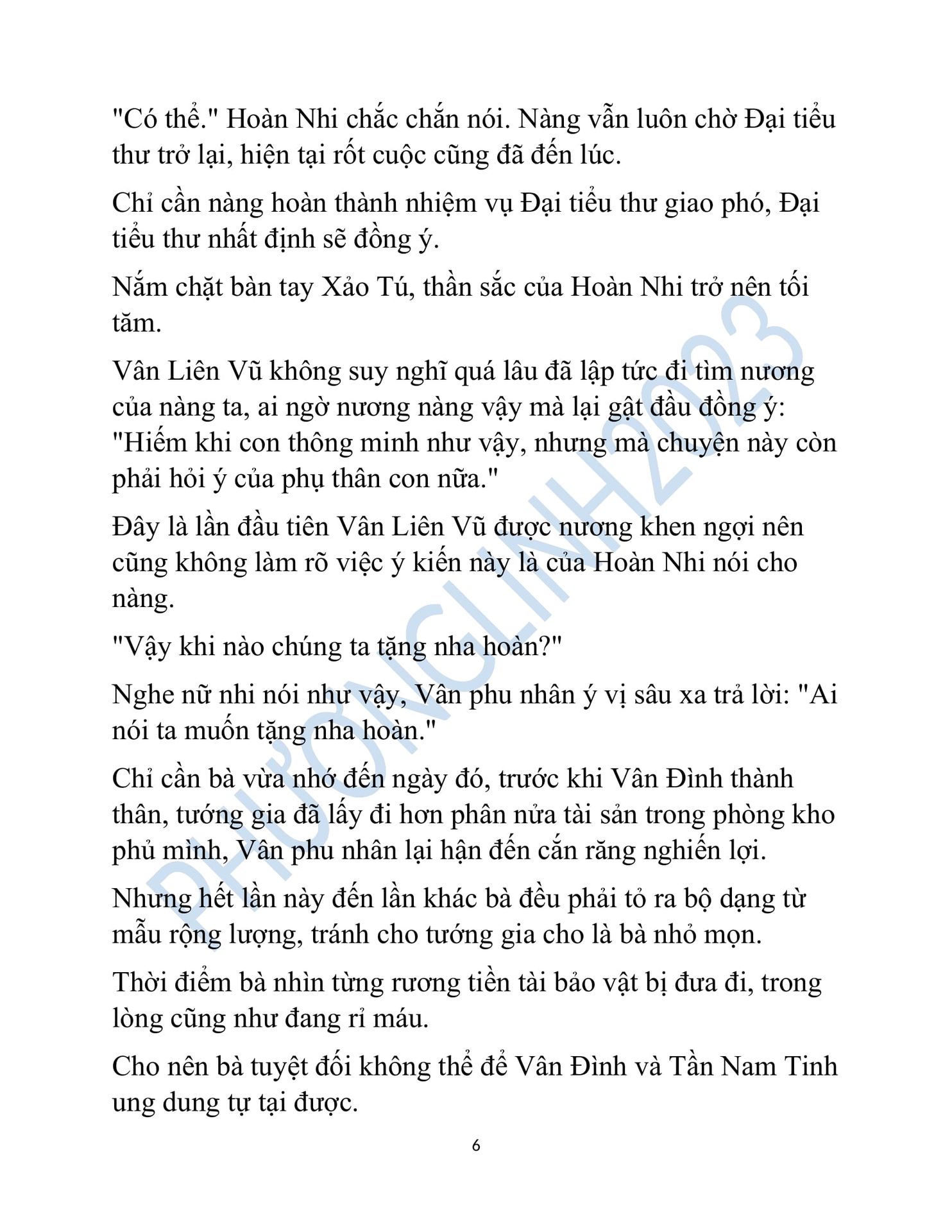 "Có thể." Hoàn Nhi chắc chắn nói. Nàng vẫn luôn chờ Đại tiểu thư trở lại, hiện tại rốt cuộc cũng đã đến lúc.

Chỉ cần nàng hoàn thành nhiệm vụ Đại tiểu thư giao phó, Đại tiểu thư nhất định sẽ đồng ý.

Nắm chặt bàn tay Xảo Tú, thần sắc của Hoàn Nhi trở nên tối tăm.

Vân Liên Vũ không suy nghĩ quá lâu đã lập tức đi tìm nương của nàng ta, ai ngờ nương nàng vậy mà lại gật đầu đồng ý: "Hiếm khi con thông minh như vậy, nhưng mà chuyện này còn phải hỏi ý của phụ thân con nữa."

Đây là lần đầu tiên Vân Liên Vũ được nương khen ngợi nên cũng không làm rõ việc ý kiến này là của Hoàn Nhi nói cho nàng.

"Vậy khi nào chúng ta tặng nha hoàn?"

Nghe nữ nhi nói như vậy, Vân phu nhân ý vị sâu xa trả lời: "Ai nói ta muốn tặng nha hoàn."

Chỉ cần bà vừa nhớ đến ngày đó, trước khi Vân Đình thành thân, tướng gia đã lấy đi hơn phân nửa tài sản trong phòng kho phủ mình, Vân phu nhân lại hận đến cắn răng nghiến lợi.

Nhưng hết lần này đến lần khác bà đều phải tỏ ra bộ dạng từ mẫu rộng lượng, tránh cho tướng gia cho là bà nhỏ mọn.

Thời điểm bà nhìn từng rương tiền tài bảo vật bị đưa đi, trong lòng cũng như đang rỉ máu.

Cho nên bà tuyệt đối không thể để Vân Đình và Tần Nam Tinh ung dung tự tại được.

6

PHƯƠNGLINH2023